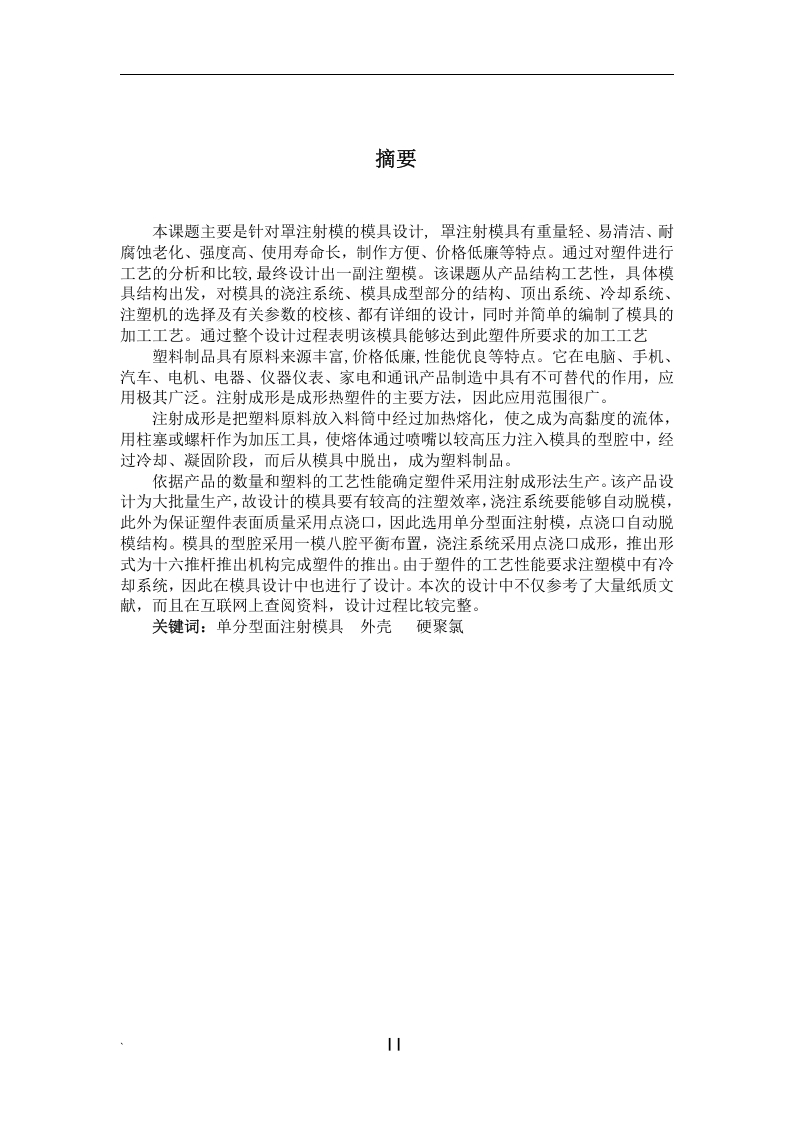 摘要

本课题主要是针对罩注射模的模具设计，罩注射模具有重量轻、易清洁、耐腐蚀老化、强度高、使用寿命长，制作方便、价格低廉等特点。通过对塑件进行工艺的分析和比较,最终设计出一副注塑模。该课题从产品结构工艺性，具体模具结构出发，对模具的浇注系统、模具成型部分的结构、顶出系统、冷却系统、注塑机的选择及有关参数的校核、都有详细的设计，同时并简单的编制了模具的加工工艺。通过整个设计过程表明该模具能够达到此塑件所要求的加工工艺

塑料制品具有原料来源丰富,价格低廉,性能优良等特点。它在电脑、手机、汽车、电机、电器、仪器仪表、家电和通讯产品制造中具有不可替代的作用，应用极其广泛。注射成形是成形热塑件的主要方法，因此应用范围很广。

注射成形是把塑料原料放入料筒中经过加热熔化，使之成为高黏度的流体，用柱塞或螺杆作为加压工具，使熔体通过喷嘴以较高压力注入模具的型腔中，经过冷却、凝固阶段，而后从模具中脱出，成为塑料制品。

依据产品的数量和塑料的工艺性能确定塑件采用注射成形法生产。该产品设计为大批量生产，故设计的模具要有较高的注塑效率，浇注系统要能够自动脱模，此外为保证塑件表面质量采用点浇口，因此选用单分型面注射模，点浇口自动脱模结构。模具的型腔采用一模八腔平衡布置，浇注系统采用点浇口成形，推出形式为十六推杆推出机构完成塑件的推出。由于塑件的工艺性能要求注塑模中有冷却系统，因此在模具设计中也进行了设计。本次的设计中不仅参考了大量纸质文献，而且在互联网上查阅资料，设计过程比较完整。

关键词：单分型面注射模具 外壳 硬聚氯

`

II